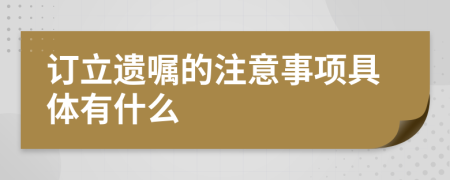 订立遗嘱的注意事项具体有什么